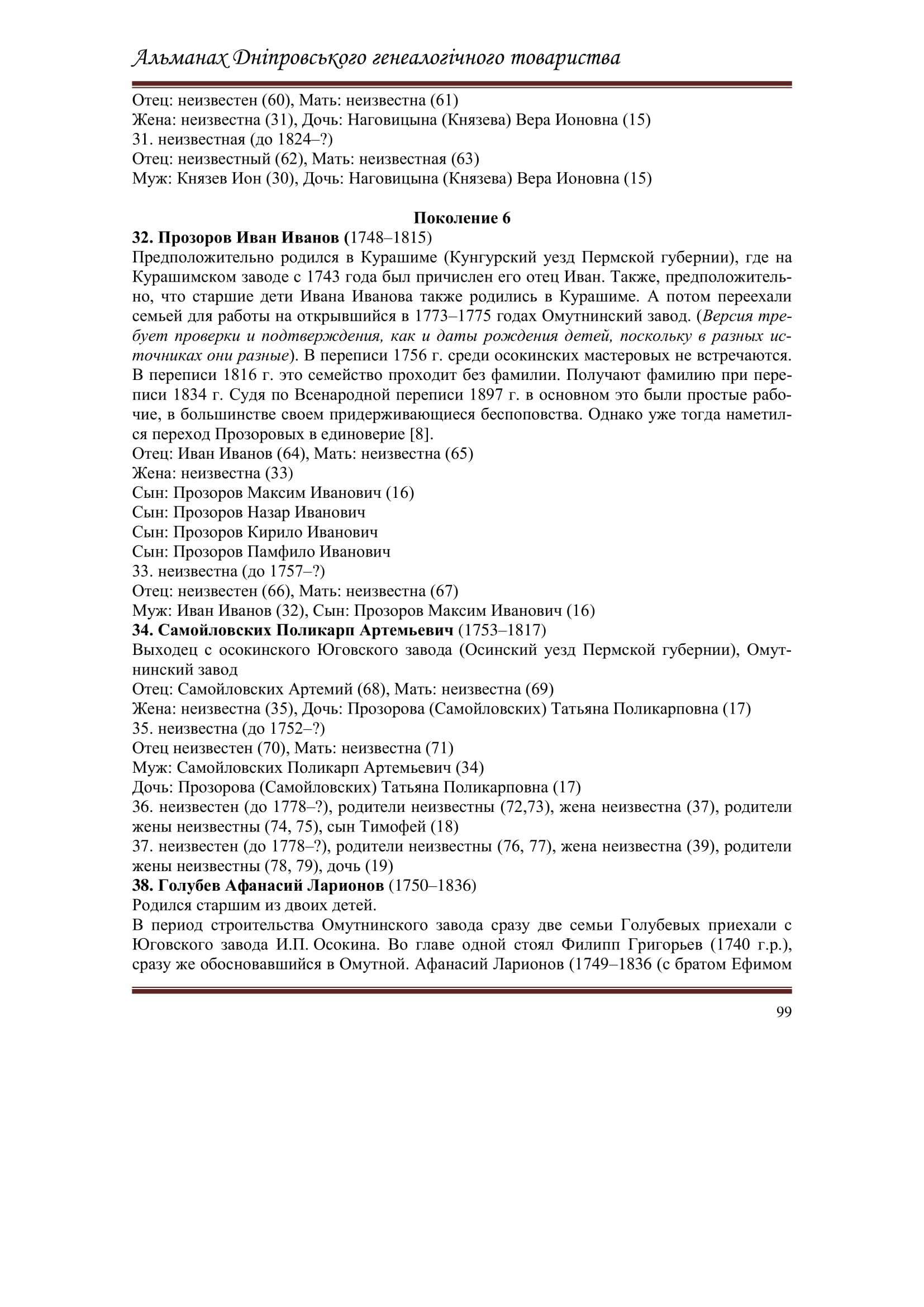 Альманах Дніпровського генеалогічного товариства

Отец: неизвестен (60), Мать: неизвестна (61)
Жена: неизвестна (31), Дочь: Наговицына (Князева) Вера Ионовна (15)
31. неизвестная (до 1824–?)
Отец: неизвестный (62), Мать: неизвестная (63)
Муж: Князев Ион (30), Дочь: Наговицына (Князева) Вера Ионовна (15)

Поколение 6

32. Прозоров Иван Иванов (1748–1815)
Предположительно родился в Курашиме (Кунгурский уезд Пермской губернии), где на Курашимском заводе с 1743 года был причислен его отец Иван. Также, предположительно, что старшие дети Ивана Иванова также родились в Курашиме. А потом переехали семьей для работы на открывшийся в 1773–1775 годах Омутнинский завод. (Версия требует проверки и подтверждения, как и даты рождения детей, поскольку в разных источниках они разные). В переписи 1756 г. среди осокинских мастеровых не встречаются. В переписи 1816 г. это семейство проходит без фамилии. Получают фамилию при переписи 1834 г. Судя по Всенародной переписи 1897 г. в основном это были простые рабочие, в большинстве своем придерживающиеся беспоповства. Однако уже тогда наметился переход Прозоровых в единоверие [8].
Отец: Иван Иванов (64), Мать: неизвестна (65)
Жена: неизвестна (33)
Сын: Прозоров Максим Иванович (16)
Сын: Прозоров Назар Иванович
Сын: Прозоров Кирило Иванович
Сын: Прозоров Памфило Иванович
33. неизвестна (до 1757–?)
Отец: неизвестен (66), Мать: неизвестна (67)
Муж: Иван Иванов (32), Сын: Прозоров Максим Иванович (16)
34. Самойловских Поликарп Артемьевич (1753–1817)
Выходец с осокинского Юговского завода (Осинский уезд Пермской губернии), Омутнинский завод
Отец: Самойловских Артемий (68), Мать: неизвестна (69)
Жена: неизвестна (35), Дочь: Прозорова (Самойловских) Татьяна Поликарповна (17)
35. неизвестна (до 1752–?)
Отец неизвестен (70), Мать: неизвестна (71)
Муж: Самойловских Поликарп Артемьевич (34)
Дочь: Прозорова (Самойловских) Татьяна Поликарповна (17)
36. неизвестен (до 1778–?), родители неизвестны (72,73), жена неизвестна (37), родители жены неизвестны (74, 75), сын Тимофей (18)
37. неизвестен (до 1778–?), родители неизвестны (76, 77), жена неизвестна (39), родители жены неизвестны (78, 79), дочь (19)
38. Голубев Афанасий Ларионов (1750–1836)
Родился старшим из двоих детей.
В период строительства Омутнинского завода сразу две семьи Голубевых приехали с Юговского завода И.П. Осокина. Во главе одной стоял Филипп Григорьев (1740 г.р.), сразу же обосновавшийся в Омутной. Афанасий Ларионов (1749–1836 (с братом Ефимом

99